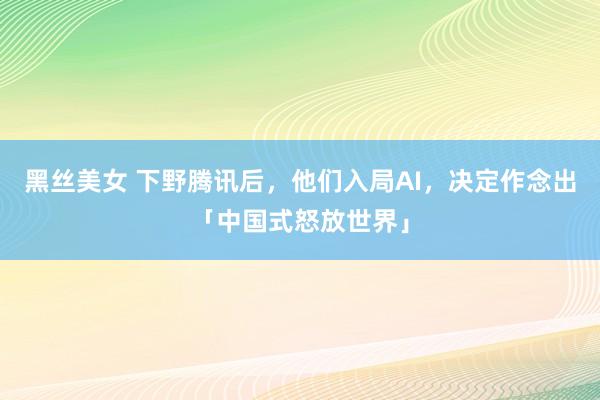 黑丝美女 下野腾讯后，他们入局AI，决定作念出「中国式怒放世界」